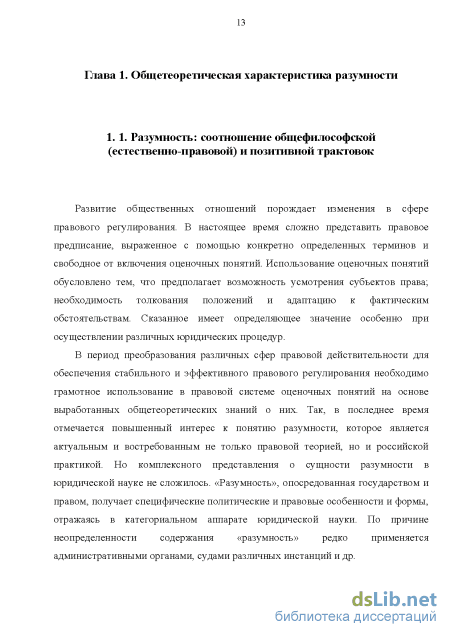 13

Глава 1. Общетеоретическая характеристика разумности

1. 1. Разумность: соотношение общефилософской (естественно-правовой) и позитивной трактовок

Развитие общественных отношений порождает изменения в сфере правового регулирования. В настоящее время сложно представить правовое предписание, выраженное с помощью конкретно определенных терминов и свободное от включения оценочных понятий. Использование оценочных понятий обусловлено тем, что предполагает возможность усмотрения субъектов права; необходимость толкования положений и адаптацию к фактическим обстоятельствам. Сказанное имеет определяющее значение особенно при осуществлении различных юридических процедур.

В период преобразования различных сфер правовой действительности для обеспечения стабильного и эффективного правового регулирования необходимо грамотное использование в правовой системе оценочных понятий на основе выработанных общетеоретических знаний о них. Так, в последнее время отмечается повышенный интерес к понятию разумности, которое является актуальным и востребованным не только правовой теорией, но и российской практикой. Но комплексного представления о сущности разумности в юридической науке не сложилось. «Разумность», опосредованная государством и правом, получает специфические политические и правовые особенности и формы, отражаясь в категориальном аппарате юридической науки. По причине неопределенности содержания «разумность» редко применяется административными органами, судами различных инстанций и др.

dsLib.net
библиотека диссертаций